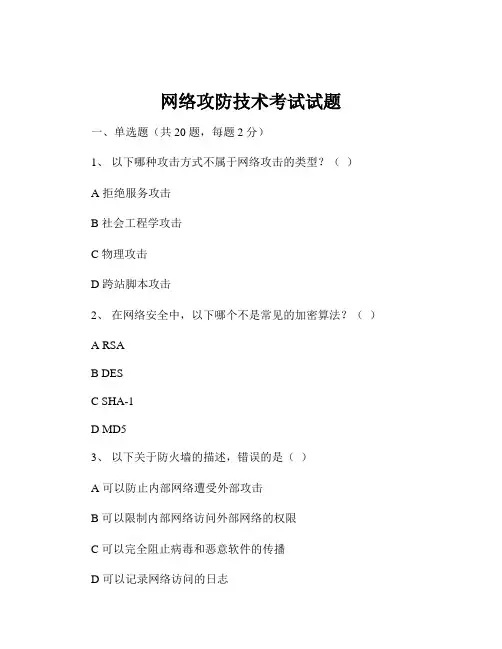 网络攻防技术考试试题

一、单选题（共 20 题，每题 2 分）

1、 以下哪种攻击方式不属于网络攻击的类型？（ ）

A 拒绝服务攻击

B 社会工程学攻击

C 物理攻击

D 跨站脚本攻击

2、 在网络安全中，以下哪个不是常见的加密算法？（ ）

A RSA

B DES

C SHA-1

D MD5

3、 以下关于防火墙的描述，错误的是（ ）

A 可以防止内部网络遭受外部攻击

B 可以限制内部网络访问外部网络的权限

C 可以完全阻止病毒和恶意软件的传播

D 可以记录网络访问的日志